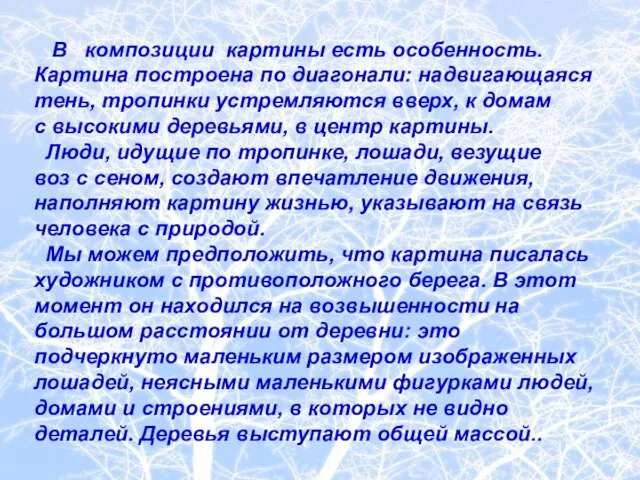 В композиции картины есть особенность. Картина построена по диагонали: надвигающаяся тень, тропинки устремляются вверх, к домам с высокими деревьями, в центр картины.

Люди, идущие по тропинке, лошади, везущие воз с сеном, создают впечатление движения, наполняют картину жизнью, указывают на связь человека с природой.

Мы можем предположить, что картина писалась художником с противоположного берега. В этот момент он находился на возвышенности на большом расстоянии от деревни: это подчеркнуто маленьким размером изображенных лошадей, неясными маленькими фигурками людей, домами и строениями, в которых не видно деталей. Деревья выступают общей массой..